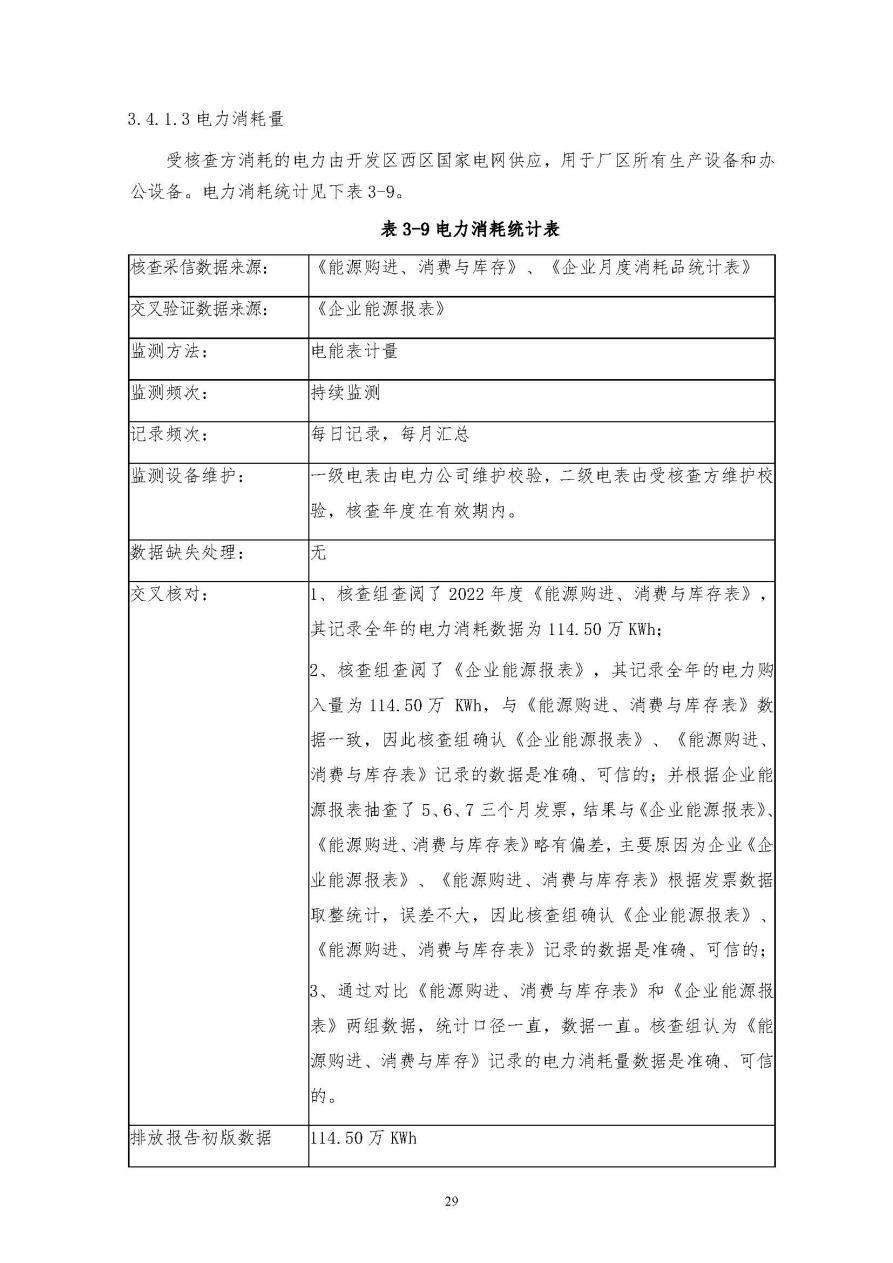 3.4.1.3 电力消耗量

受核查方消耗的电力由开发区西区国家电网供应，用于厂区所有生产设备和办公设备。电力消耗统计见下表 3-9。

表 3-9 电力消耗统计表

| 核查采信数据来源： | 《能源购进、消费与库存》、《企业月度消耗品统计表》 |
|---|---|
| 交叉验证数据来源： | 《企业能源报表》 |
| 监测方法： | 电能表计量 |
| 监测频次： | 持续监测 |
| 记录频次： | 每日记录，每月汇总 |
| 监测设备维护： | 一级电表由电力公司维护校验，二级电表由受核查方维护校验，核查年度在有效期内。 |
| 数据缺失处理： | 无 |
| 交叉核对： | 1、核查组查阅了 2022 年度《能源购进、消费与库存表》，其记录全年的电力消耗数据为 114.50 万 KWh；<br>2、核查组查阅了《企业能源报表》，其记录全年的电力购入量为 114.50 万 KWh，与《能源购进、消费与库存表》数据一致，因此核查组确认《企业能源报表》、《能源购进、消费与库存表》记录的数据是准确、可信的；并根据企业能源报表抽查了 5、6、7 三个月发票，结果与《企业能源报表》、《能源购进、消费与库存表》略有偏差，主要原因为企业《企业能源报表》、《能源购进、消费与库存表》根据发票数据取整统计，误差不大，因此核查组确认《企业能源报表》、《能源购进、消费与库存表》记录的数据是准确、可信的；<br>3、通过对比《能源购进、消费与库存表》和《企业能源报表》两组数据，统计口径一直，数据一直。核查组认为《能源购进、消费与库存》记录的电力消耗量数据是准确、可信的。 |
| 排放报告初版数据 | 114.50 万 KWh |

29